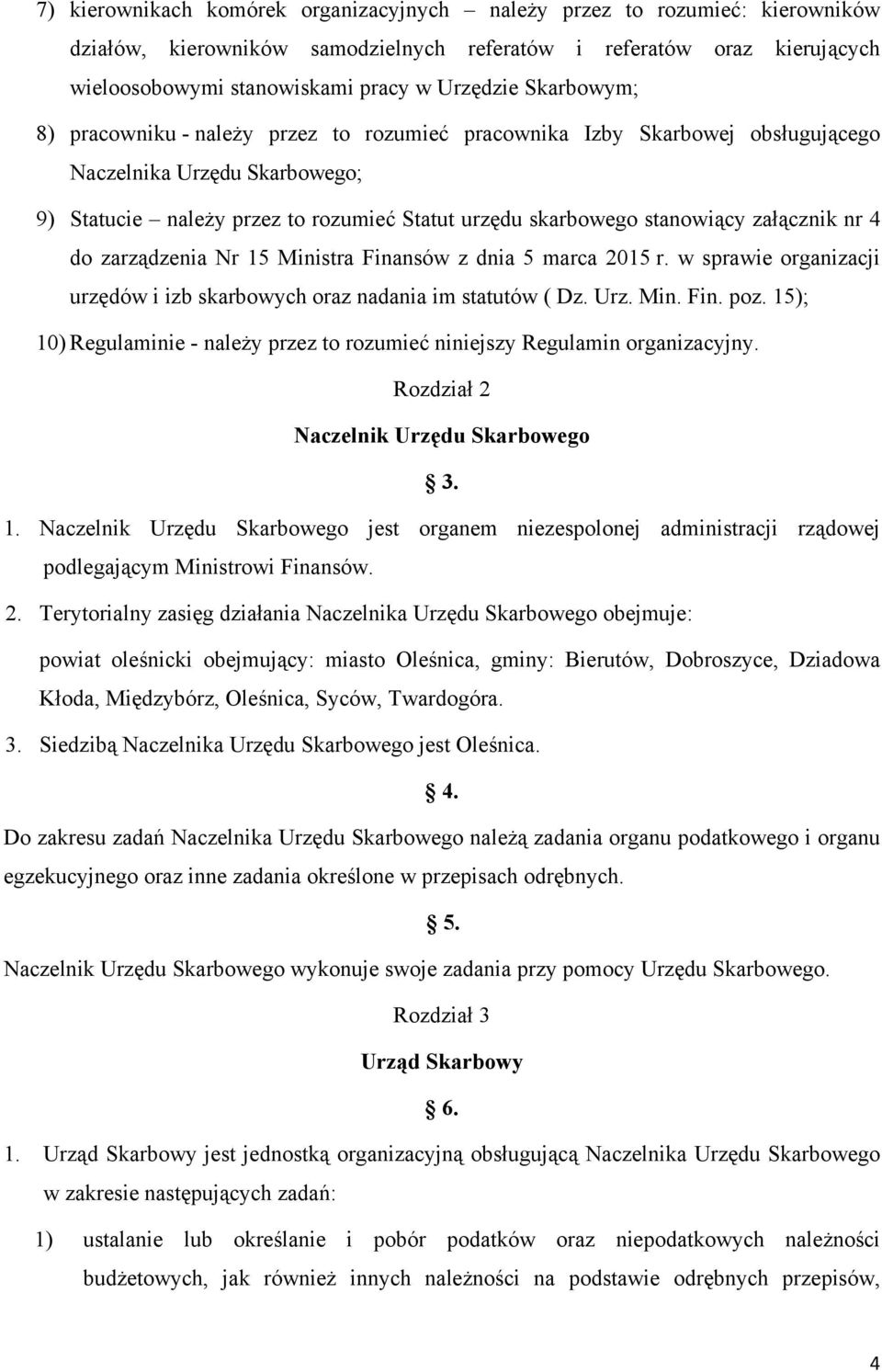 7) kierownikach komórek organizacyjnych – należy przez to rozumieć: kierowników działów, kierowników samodzielnych referatów i referatów oraz kierujących wieloosobowymi stanowiskami pracy w Urzędzie Skarbowym;

8) pracowniku - należy przez to rozumieć pracownika Izby Skarbowej obsługującego Naczelnika Urzędu Skarbowego;

9) Statucie – należy przez to rozumieć Statut urzędu skarbowego stanowiący załącznik nr 4 do zarządzenia Nr 15 Ministra Finansów z dnia 5 marca 2015 r. w sprawie organizacji urzędów i izb skarbowych oraz nadania im statutów ( Dz. Urz. Min. Fin. poz. 15);

10) Regulaminie - należy przez to rozumieć niniejszy Regulamin organizacyjny.

Rozdział 2

Naczelnik Urzędu Skarbowego

§ 3.

1. Naczelnik Urzędu Skarbowego jest organem niezespolonej administracji rządowej podlegającym Ministrowi Finansów.

2. Terytorialny zasięg działania Naczelnika Urzędu Skarbowego obejmuje:

powiat oleśnicki obejmujący: miasto Oleśnica, gminy: Bierutów, Dobroszyce, Dziadowa Kłoda, Międzybórz, Oleśnica, Syców, Twardogóra.

3. Siedzibą Naczelnika Urzędu Skarbowego jest Oleśnica.

§ 4.

Do zakresu zadań Naczelnika Urzędu Skarbowego należą zadania organu podatkowego i organu egzekucyjnego oraz inne zadania określone w przepisach odrębnych.

§ 5.

Naczelnik Urzędu Skarbowego wykonuje swoje zadania przy pomocy Urzędu Skarbowego.

Rozdział 3

Urząd Skarbowy

§ 6.

1. Urząd Skarbowy jest jednostką organizacyjną obsługującą Naczelnika Urzędu Skarbowego w zakresie następujących zadań:

1) ustalanie lub określanie i pobór podatków oraz niepodatkowych należności budżetowych, jak również innych należności na podstawie odrębnych przepisów,

4